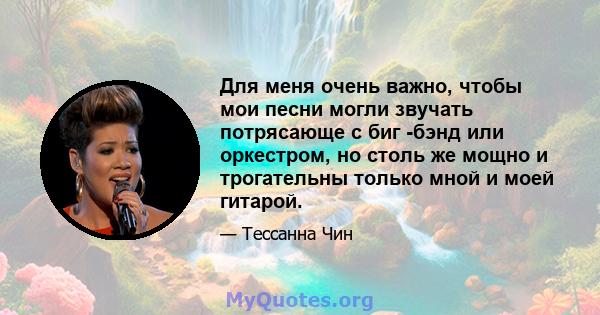 Для меня очень важно, чтобы мои песни могли звучать потрясающе с биг -бэнд или оркестром, но столь же мощно и трогательны только мной и моей гитарой.

— Тессанна Чин

MyQuotes.org